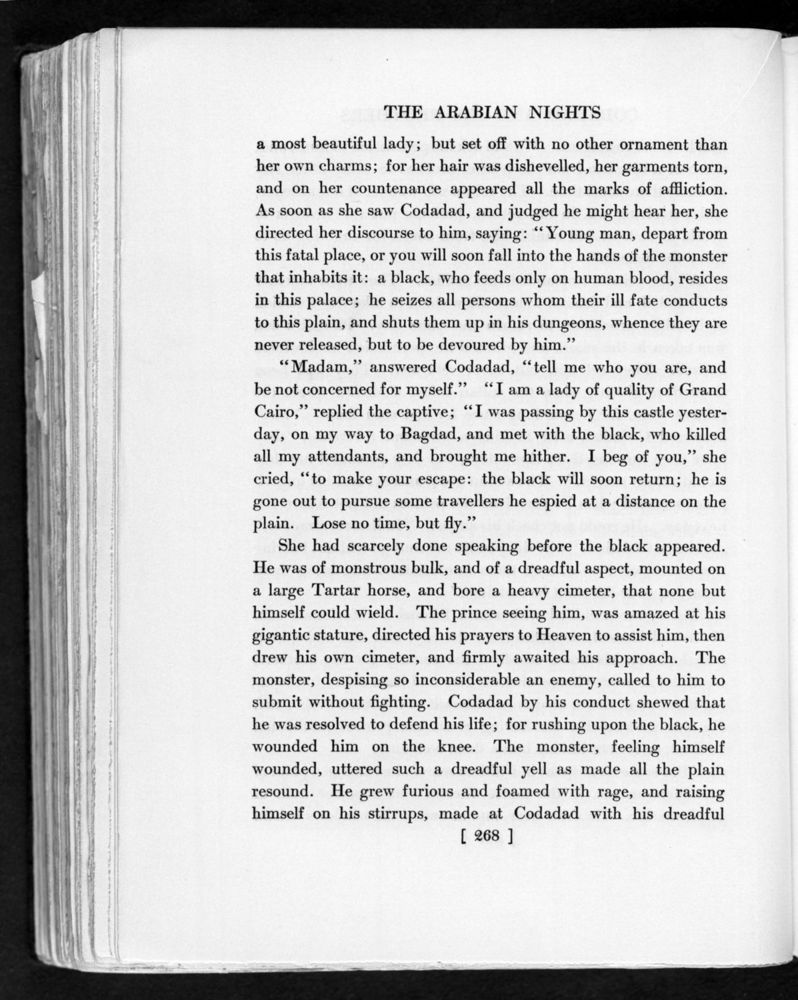 THE ARABIAN NIGHTS

a most beautiful lady; but set off with no other ornament than her own charms; for her hair was dishevelled, her garments torn, and on her countenance appeared all the marks of affliction. As soon as she saw Codadad, and judged he might hear her, she directed her discourse to him, saying: "Young man, depart from this fatal place, or you will soon fall into the hands of the monster that inhabits it: a black, who feeds only on human blood, resides in this palace; he seizes all persons whom their ill fate conducts to this plain, and shuts them up in his dungeons, whence they are never released, but to be devoured by him."

"Madam," answered Codadad, "tell me who you are, and be not concerned for myself." "I am a lady of quality of Grand Cairo," replied the captive; "I was passing by this castle yesterday, on my way to Bagdad, and met with the black, who killed all my attendants, and brought me hither. I beg of you," she cried, "to make your escape: the black will soon return; he is gone out to pursue some travellers he espied at a distance on the plain. Lose no time, but fly."

She had scarcely done speaking before the black appeared. He was of monstrous bulk, and of a dreadful aspect, mounted on a large Tartar horse, and bore a heavy cimeter, that none but himself could wield. The prince seeing him, was amazed at his gigantic stature, directed his prayers to Heaven to assist him, then drew his own cimeter, and firmly awaited his approach. The monster, despising so inconsiderable an enemy, called to him to submit without fighting. Codadad by his conduct shewed that he was resolved to defend his life; for rushing upon the black, he wounded him on the knee. The monster, feeling himself wounded, uttered such a dreadful yell as made all the plain resound. He grew furious and foamed with rage, and raising himself on his stirrups, made at Codadad with his dreadful

[ 268 ]